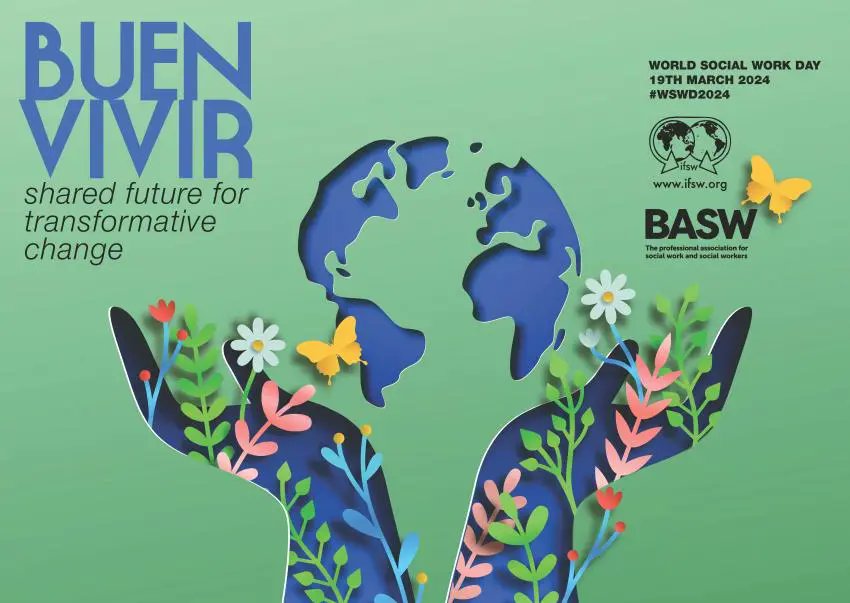 BUEN VIVIR
shared future for transformative change

WORLD SOCIAL WORK DAY
19TH MARCH 2024
#WSWD2024

ifsw
www.ifsw.org

BASW
The professional association for social work and social workers